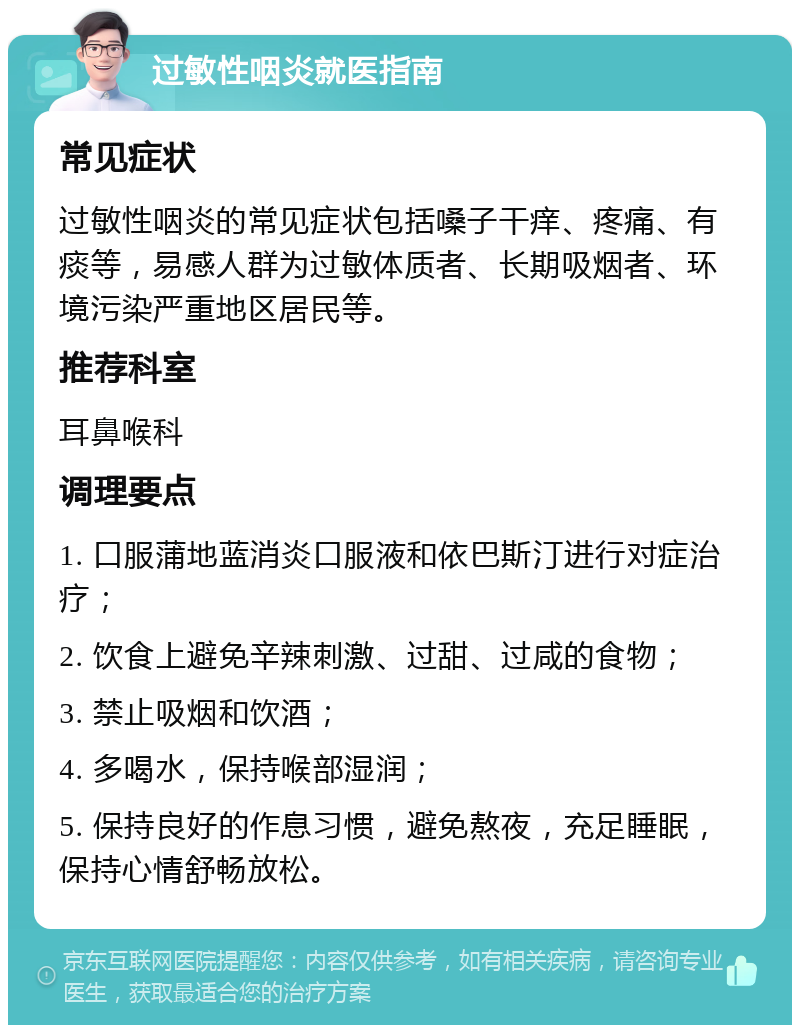 过敏性咽炎就医指南

常见症状

过敏性咽炎的常见症状包括嗓子干痒、疼痛、有痰等，易感人群为过敏体质者、长期吸烟者、环境污染严重地区居民等。

推荐科室

耳鼻喉科

调理要点

1. 口服蒲地蓝消炎口服液和依巴斯汀进行对症治疗；

2. 饮食上避免辛辣刺激、过甜、过咸的食物；

3. 禁止吸烟和饮酒；

4. 多喝水，保持喉部湿润；

5. 保持良好的作息习惯，避免熬夜，充足睡眠，保持心情舒畅放松。

京东互联网医院提醒您：内容仅供参考，如有相关疾病，请咨询专业医生，获取最适合您的治疗方案